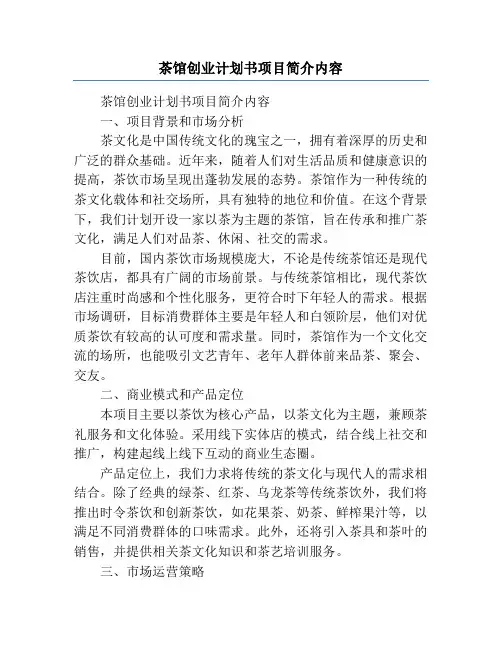 茶馆创业计划书项目简介内容

茶馆创业计划书项目简介内容

一、项目背景和市场分析

茶文化是中国传统文化的瑰宝之一，拥有着深厚的历史和广泛的群众基础。近年来，随着人们对生活品质和健康意识的提高，茶饮市场呈现出蓬勃发展的态势。茶馆作为一种传统的茶文化载体和社交场所，具有独特的地位和价值。在这个背景下，我们计划开设一家以茶为主题的茶馆，旨在传承和推广茶文化，满足人们对品茶、休闲、社交的需求。

目前，国内茶饮市场规模庞大，不论是传统茶馆还是现代茶饮店，都具有广阔的市场前景。与传统茶馆相比，现代茶饮店注重时尚感和个性化服务，更符合时下年轻人的需求。根据市场调研，目标消费群体主要是年轻人和白领阶层，他们对优质茶饮有较高的认可度和需求量。同时，茶馆作为一个文化交流的场所，也能吸引文艺青年、老年人群体前来品茶、聚会、交友。

二、商业模式和产品定位

本项目主要以茶饮为核心产品，以茶文化为主题，兼顾茶礼服务和文化体验。采用线下实体店的模式，结合线上社交和推广，构建起线上线下互动的商业生态圈。

产品定位上，我们力求将传统的茶文化与现代人的需求相结合。除了经典的绿茶、红茶、乌龙茶等传统茶饮外，我们将推出时令茶饮和创新茶饮，如花果茶、奶茶、鲜榨果汁等，以满足不同消费群体的口味需求。此外，还将引入茶具和茶叶的销售，并提供相关茶文化知识和茶艺培训服务。

三、市场运营策略